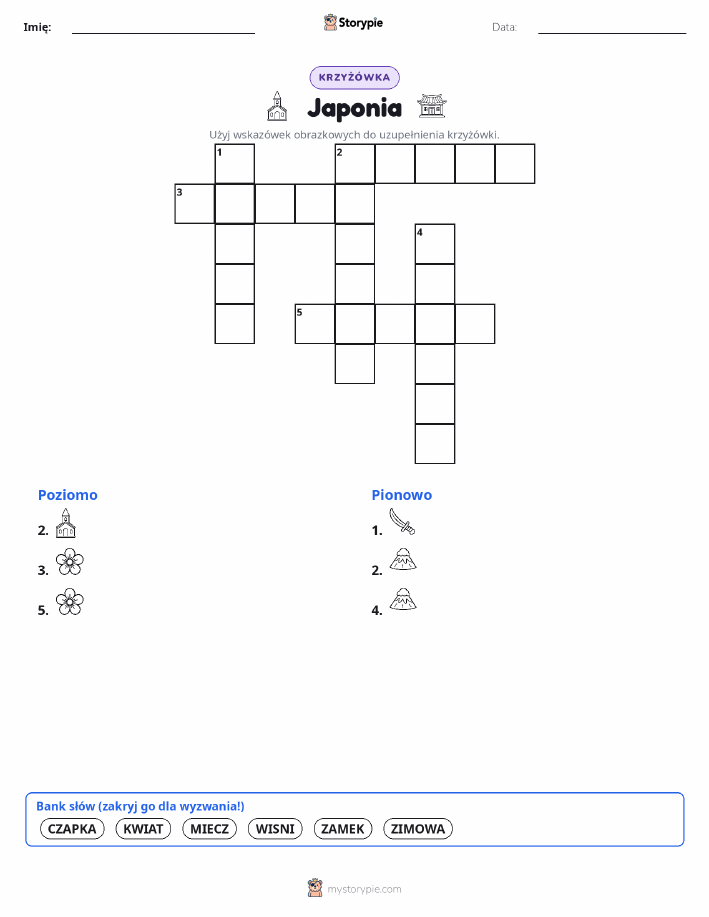 Imię: ____ Storypie Data: ____

KRZYŻÓWKA

Japonia

Użyj wskazówek obrazkowych do uzupełnienia krzyżówki.

1 2 3 4 5

Poziomo

2.

3.

5.

Pionowo

1.

2.

4.

Bank słów (zakryj go dla wyzwania!)

CZAPKA KWIAT MIECZ WISNI ZAMEK ZIMOWA

mystorypie.com